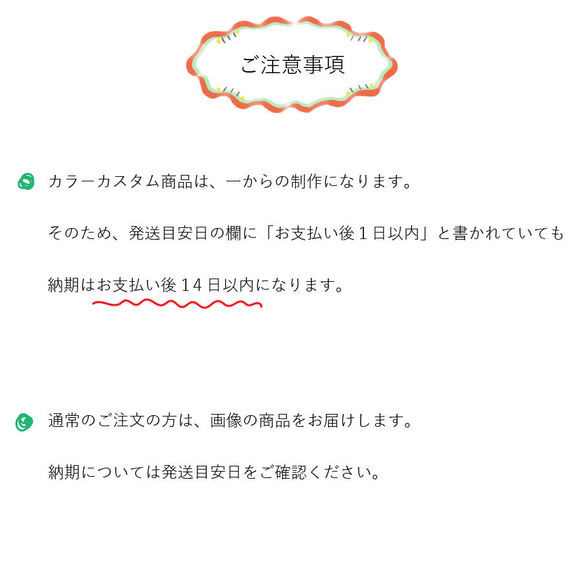 ご注意事項

カラーカスタム商品は、一からの制作になります。

そのため、発送目安日の欄に「お支払い後１日以内」と書かれていても

納期はお支払い後１４日以内になります。

通常のご注文の方は、画像の商品をお届けします。

納期については発送目安日をご確認ください。